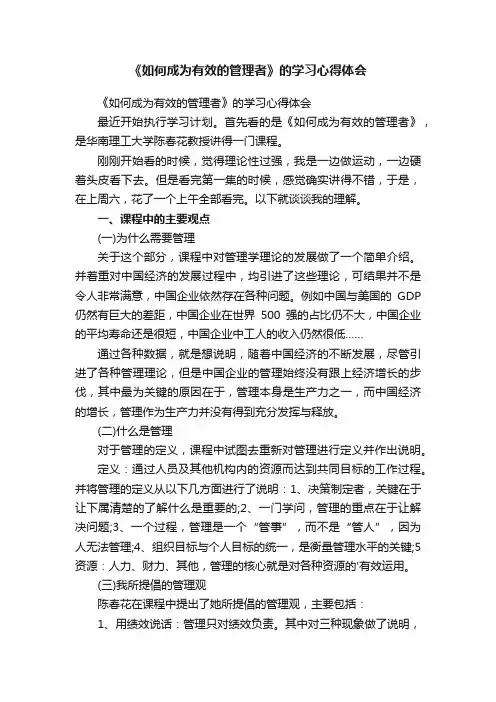 《如何成为有效的管理者》的学习心得体会

《如何成为有效的管理者》的学习心得体会

最近开始执行学习计划。首先看的是《如何成为有效的管理者》，是华南理工大学陈春花教授讲得一门课程。

刚刚开始看的时候，觉得理论性过强，我是一边做运动，一边硬着头皮看下去。但是看完第一集的时候，感觉确实讲得不错，于是，在上周六，花了一个上午全部看完。以下就谈谈我的理解。

一、课程中的主要观点

(一)为什么需要管理

关于这个部分，课程中对管理学理论的发展做了一个简单介绍。并着重对中国经济的发展过程中，均引进了这些理论，可结果并不是令人非常满意，中国企业依然存在各种问题。例如中国与美国的 GDP 仍然有巨大的差距，中国企业在世界 500 强的占比仍不大，中国企业的平均寿命还是很短，中国企业中工人的收入仍然很低......

通过各种数据，就是想说明，随着中国经济的不断发展，尽管引进了各种管理理论，但是中国企业的管理始终没有跟上经济增长的步伐，其中最为关键的原因在于，管理本身是生产力之一，而中国经济的增长，管理作为生产力并没有得到充分发挥与释放。

(二)什么是管理

对于管理的定义，课程中试图去重新对管理进行定义并作出说明。

定义：通过人员及其他机构内的资源而达到共同目标的工作过程。并将管理的定义从以下几方面进行了说明：1、决策制定者，关键在于让下属清楚的了解什么是重要的;2、一门学问，管理的重点在于让解决问题;3、一个过程，管理是一个“管事”，而不是“管人”，因为人无法管理;4、组织目标与个人目标的统一，是衡量管理水平的关键;5 资源：人力、财力、其他，管理的核心就是对各种资源的'有效运用。

(三)我所提倡的管理观

陈春花在课程中提出了她所提倡的管理观，主要包括：

1、用绩效说话：管理只对绩效负责。其中对三种现象做了说明，